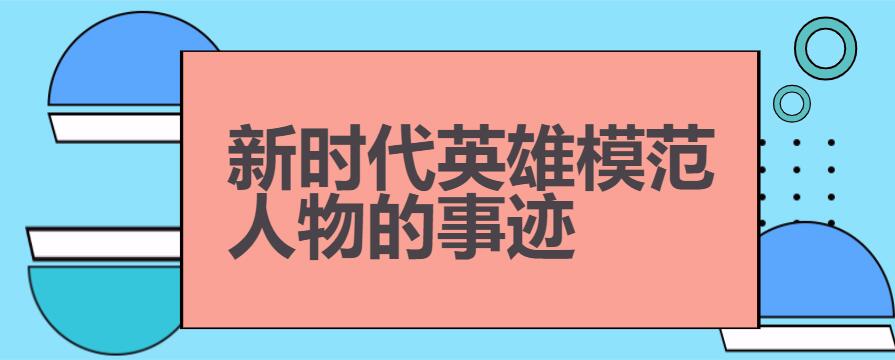 新时代英雄模范人物的事迹